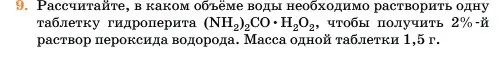 9. Рассчитайте, в каком объёме воды необходимо растворить одну таблетку гидроперита $(NH_2)_2CO \cdot H_2O_2$, чтобы получить 2%-й раствор пероксида водорода. Масса одной таблетки 1,5 г.